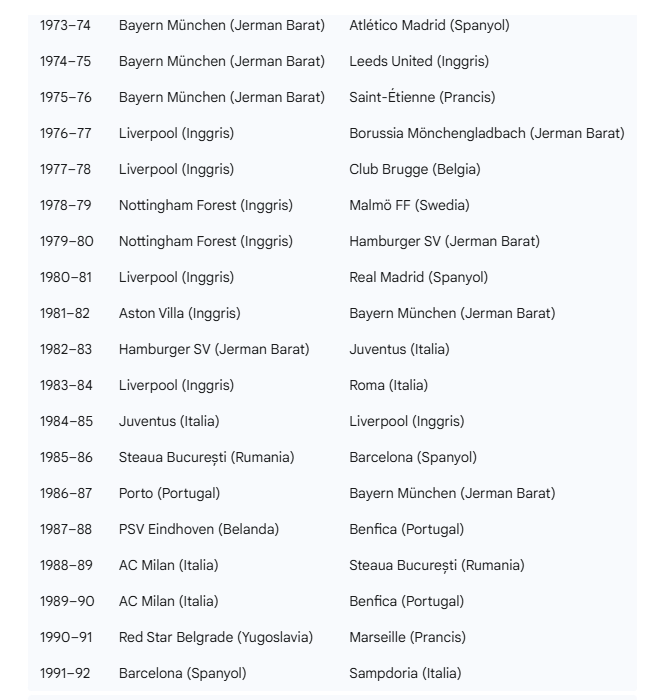 | | | |
|---|---|---|
| 1973–74 | Bayern München (Jerman Barat) | Atlético Madrid (Spanyol) |
| 1974–75 | Bayern München (Jerman Barat) | Leeds United (Inggris) |
| 1975–76 | Bayern München (Jerman Barat) | Saint-Étienne (Prancis) |
| 1976–77 | Liverpool (Inggris) | Borussia Mönchengladbach (Jerman Barat) |
| 1977–78 | Liverpool (Inggris) | Club Brugge (Belgia) |
| 1978–79 | Nottingham Forest (Inggris) | Malmö FF (Swedia) |
| 1979–80 | Nottingham Forest (Inggris) | Hamburger SV (Jerman Barat) |
| 1980–81 | Liverpool (Inggris) | Real Madrid (Spanyol) |
| 1981–82 | Aston Villa (Inggris) | Bayern München (Jerman Barat) |
| 1982–83 | Hamburger SV (Jerman Barat) | Juventus (Italia) |
| 1983–84 | Liverpool (Inggris) | Roma (Italia) |
| 1984–85 | Juventus (Italia) | Liverpool (Inggris) |
| 1985–86 | Steaua București (Rumania) | Barcelona (Spanyol) |
| 1986–87 | Porto (Portugal) | Bayern München (Jerman Barat) |
| 1987–88 | PSV Eindhoven (Belanda) | Benfica (Portugal) |
| 1988–89 | AC Milan (Italia) | Steaua București (Rumania) |
| 1989–90 | AC Milan (Italia) | Benfica (Portugal) |
| 1990–91 | Red Star Belgrade (Yugoslavia) | Marseille (Prancis) |
| 1991–92 | Barcelona (Spanyol) | Sampdoria (Italia) |